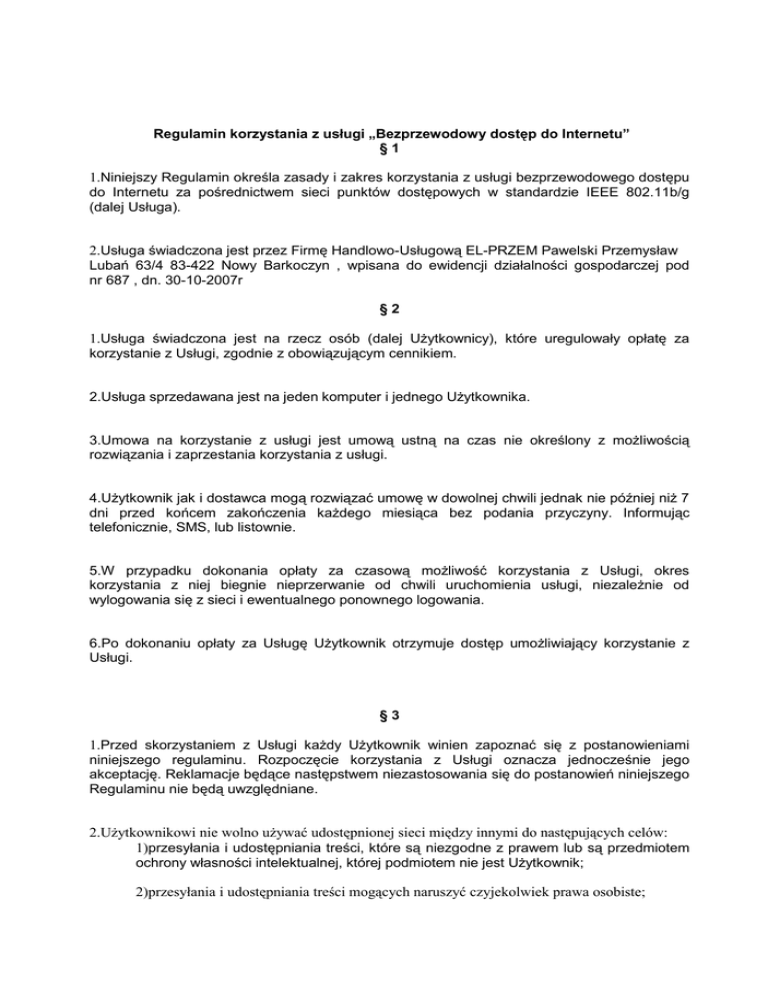 Regulamin korzystania z usługi „Bezprzewodowy dostęp do Internetu”
§ 1

1.Niniejszy Regulamin określa zasady i zakres korzystania z usługi bezprzewodowego dostępu do Internetu za pośrednictwem sieci punktów dostępowych w standardzie IEEE 802.11b/g (dalej Usługa).

2.Usługa świadczona jest przez Firmę Handlowo-Usługową EL-PRZEM Pawelski Przemysław Lubań 63/4 83-422 Nowy Barkoczyn , wpisana do ewidencji działalności gospodarczej pod nr 687 , dn. 30-10-2007r

§ 2

1.Usługa świadczona jest na rzecz osób (dalej Użytkownicy), które uregulowały opłatę za korzystanie z Usługi, zgodnie z obowiązującym cennikiem.

2.Usługa sprzedawana jest na jeden komputer i jednego Użytkownika.

3.Umowa na korzystanie z usługi jest umową ustną na czas nie określony z możliwością rozwiązania i zaprzestania korzystania z usługi.

4.Użytkownik jak i dostawca mogą rozwiązać umowę w dowolnej chwili jednak nie później niż 7 dni przed końcem zakończenia każdego miesiąca bez podania przyczyny. Informując telefonicznie, SMS, lub listownie.

5.W przypadku dokonania opłaty za czasową możliwość korzystania z Usługi, okres korzystania z niej biegnie nieprzerwanie od chwili uruchomienia usługi, niezależnie od wylogowania się z sieci i ewentualnego ponownego logowania.

6.Po dokonaniu opłaty za Usługę Użytkownik otrzymuje dostęp umożliwiający korzystanie z Usługi.

§ 3

1.Przed skorzystaniem z Usługi każdy Użytkownik winien zapoznać się z postanowieniami niniejszego regulaminu. Rozpoczęcie korzystania z Usługi oznacza jednocześnie jego akceptację. Reklamacje będące następstwem niezastosowania się do postanowień niniejszego Regulaminu nie będą uwzględniane.

2.Użytkownikowi nie wolno używać udostępnionej sieci między innymi do następujących celów:
1)przesyłania i udostępniania treści, które są niezgodne z prawem lub są przedmiotem ochrony własności intelektualnej, której podmiotem nie jest Użytkownik;

2)przesyłania i udostępniania treści mogących naruszyć czyjekolwiek prawa osobiste;